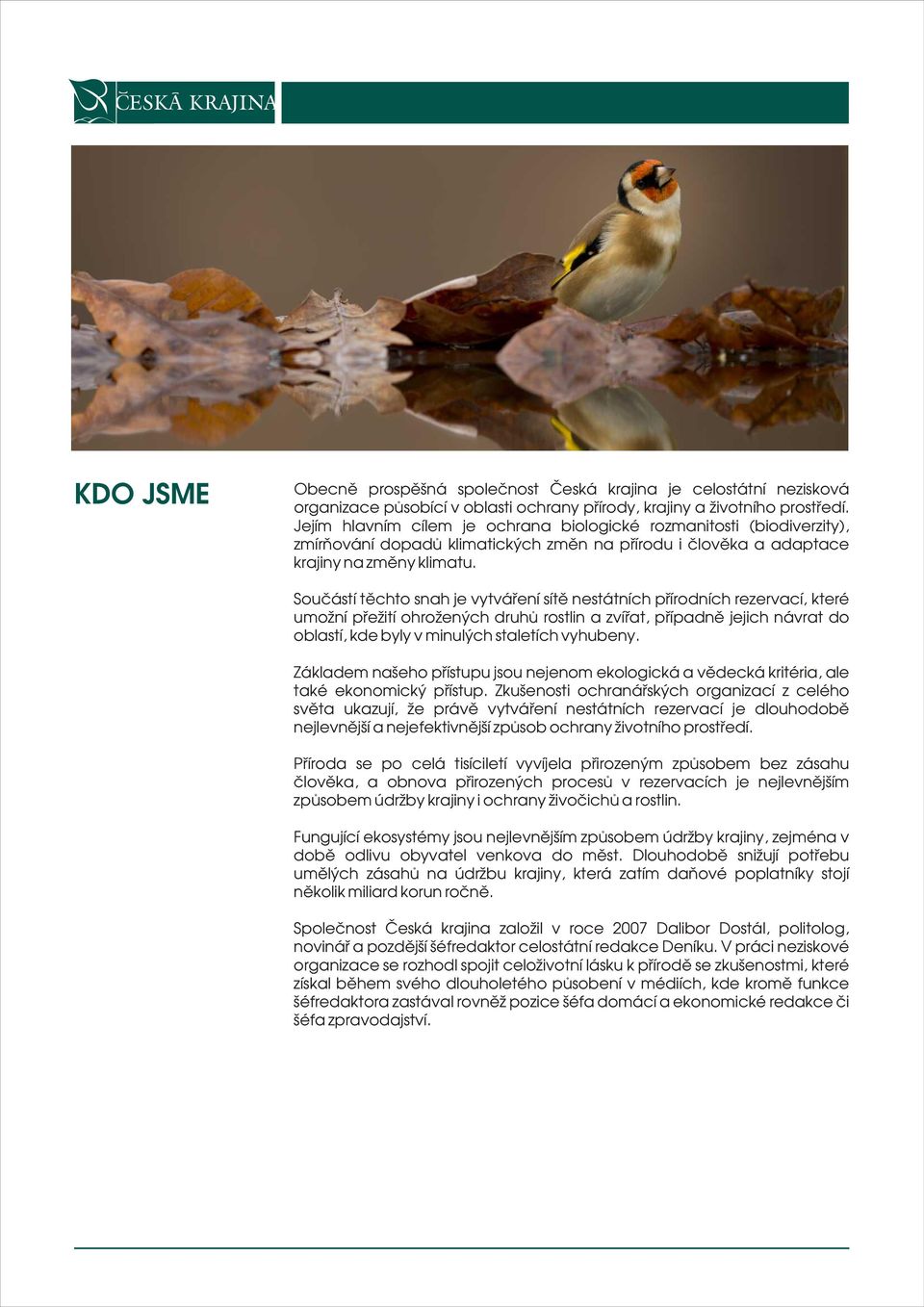 ČESKÁ KRAJINA

KDO JSME

Obecně prospěšná společnost Česká krajina je celostátní nezisková organizace působící v oblasti ochrany přírody, krajiny a životního prostředí. Jejím hlavním cílem je ochrana biologické rozmanitosti (biodiverzity), zmírňování dopadů klimatických změn na přírodu i člověka a adaptace krajiny na změny klimatu.

Součástí těchto snah je vytváření sítě nestátních přírodních rezervací, které umožní přežití ohrožených druhů rostlin a zvířat, případně jejich návrat do oblastí, kde byly v minulých staletích vyhubeny.

Základem našeho přístupu jsou nejenom ekologická a vědecká kritéria, ale také ekonomický přístup. Zkušenosti ochranářských organizací z celého světa ukazují, že právě vytváření nestátních rezervací je dlouhodobě nejlevnější a nejefektivnější způsob ochrany životního prostředí.

Příroda se po celá tisíciletí vyvíjela přirozeným způsobem bez zásahu člověka, a obnova přirozených procesů v rezervacích je nejlevnějším způsobem údržby krajiny i ochrany živočichů a rostlin.

Fungující ekosystémy jsou nejlevnějším způsobem údržby krajiny, zejména v době odlivu obyvatel venkova do měst. Dlouhodobě snižují potřebu umělých zásahů na údržbu krajiny, která zatím daňové poplatníky stojí několik miliard korun ročně.

Společnost Česká krajina založil v roce 2007 Dalibor Dostál, politolog, novinář a pozdější šéfredaktor celostátní redakce Deníku. V práci neziskové organizace se rozhodl spojit celoživotní lásku k přírodě se zkušenostmi, které získal během svého dlouholetého působení v médiích, kde kromě funkce šéfredaktora zastával rovněž pozice šéfa domácí a ekonomické redakce či šéfa zpravodajství.